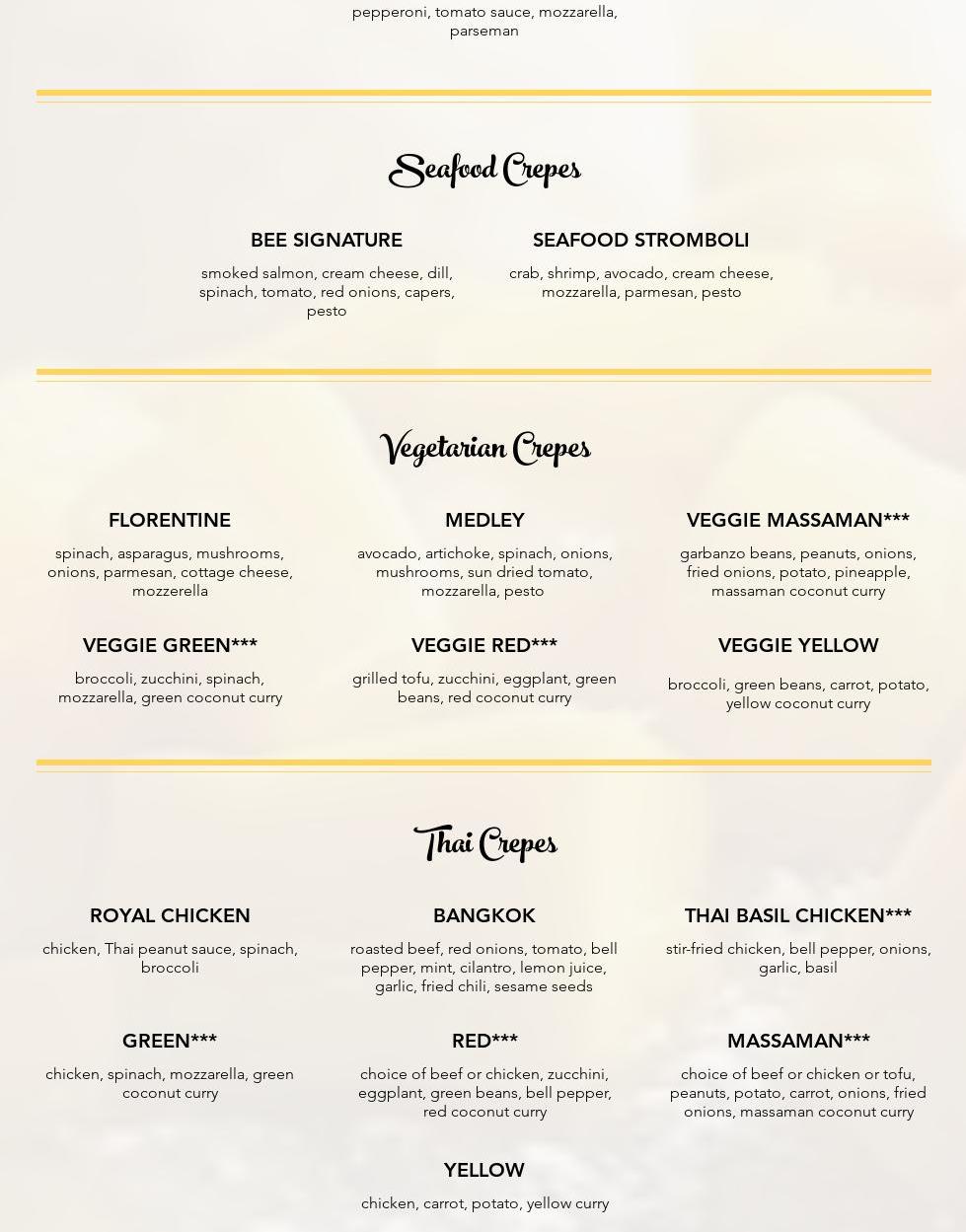 pepperoni, tomato sauce, mozzarella, parseman

Seafood Crepes

BEE SIGNATURE

smoked salmon, cream cheese, dill, spinach, tomato, red onions, capers, pesto

SEAFOOD STROMBOLI

crab, shrimp, avocado, cream cheese, mozzarella, parmesan, pesto

Vegetarian Crepes

FLORENTINE

spinach, asparagus, mushrooms, onions, parmesan, cottage cheese, mozzerella

MEDLEY

avocado, artichoke, spinach, onions, mushrooms, sun dried tomato, mozzarella, pesto

VEGGIE MASSAMAN***

garbanzo beans, peanuts, onions, fried onions, potato, pineapple, massaman coconut curry

VEGGIE GREEN***

broccoli, zucchini, spinach, mozzarella, green coconut curry

VEGGIE RED***

grilled tofu, zucchini, eggplant, green beans, red coconut curry

VEGGIE YELLOW

broccoli, green beans, carrot, potato, yellow coconut curry

Thai Crepes

ROYAL CHICKEN

chicken, Thai peanut sauce, spinach, broccoli

BANGKOK

roasted beef, red onions, tomato, bell pepper, mint, cilantro, lemon juice, garlic, fried chili, sesame seeds

THAI BASIL CHICKEN***

stir-fried chicken, bell pepper, onions, garlic, basil

GREEN***

chicken, spinach, mozzarella, green coconut curry

RED***

choice of beef or chicken, zucchini, eggplant, green beans, bell pepper, red coconut curry

MASSAMAN***

choice of beef or chicken or tofu, peanuts, potato, carrot, onions, fried onions, massaman coconut curry

YELLOW

chicken, carrot, potato, yellow curry